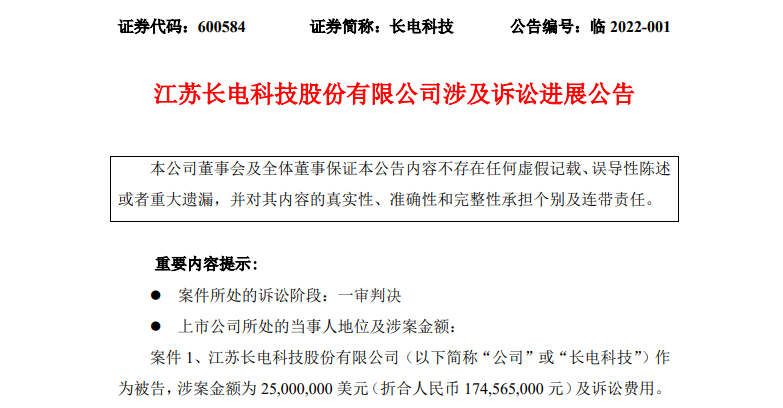 证券代码：600584 证券简称：长电科技 公告编号：临2022-001

江苏长电科技股份有限公司涉及诉讼进展公告

本公司董事会及全体董事保证本公告内容不存在任何虚假记载、误导性陈述或者重大遗漏，并对其内容的真实性、准确性和完整性承担个别及连带责任。

重要内容提示：

• 案件所处的诉讼阶段：一审判决

• 上市公司所处的当事人地位及涉案金额：

案件1、江苏长电科技股份有限公司（以下简称“公司”或“长电科技”）作为被告，涉案金额为25,000,000美元（折合人民币174,565,000元）及诉讼费用。